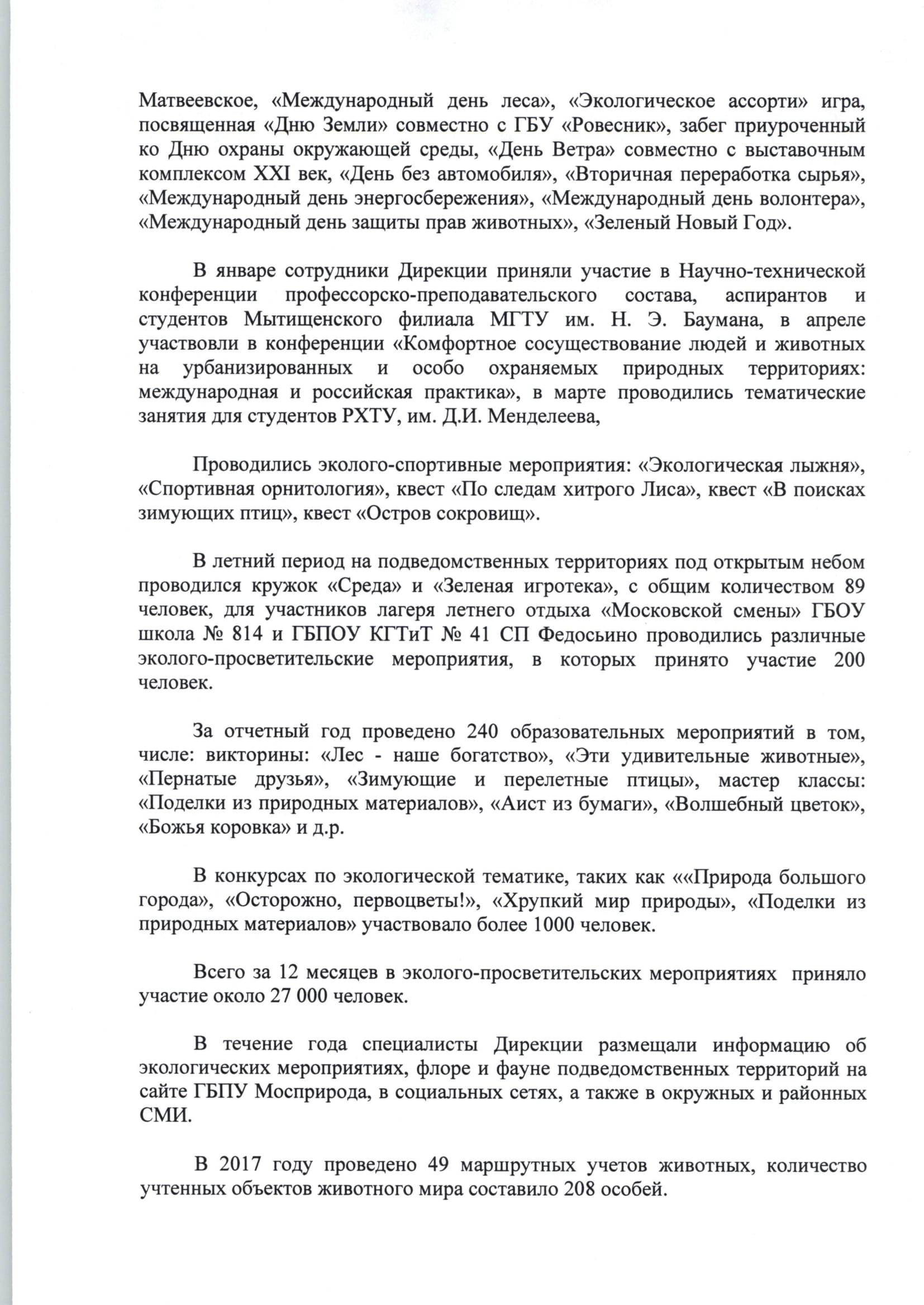 Матвеевское, «Международный день леса», «Экологическое ассорти» игра, посвященная «Дню Земли» совместно с ГБУ «Ровесник», забег приуроченный ко Дню охраны окружающей среды, «День Ветра» совместно с выставочным комплексом XXI век, «День без автомобиля», «Вторичная переработка сырья», «Международный день энергосбережения», «Международный день волонтера», «Международный день защиты прав животных», «Зеленый Новый Год».

В январе сотрудники Дирекции приняли участие в Научно-технической конференции профессорско-преподавательского состава, аспирантов и студентов Мытищенского филиала МГТУ им. Н. Э. Баумана, в апреле участвовли в конференции «Комфортное сосуществование людей и животных на урбанизированных и особо охраняемых природных территориях: международная и российская практика», в марте проводились тематические занятия для студентов РХТУ, им. Д.И. Менделеева,

Проводились эколого-спортивные мероприятия: «Экологическая лыжня», «Спортивная орнитология», квест «По следам хитрого Лиса», квест «В поисках зимующих птиц», квест «Остров сокровищ».

В летний период на подведомственных территориях под открытым небом проводился кружок «Среда» и «Зеленая игротека», с общим количеством 89 человек, для участников лагеря летнего отдыха «Московской смены» ГБОУ школа № 814 и ГБПОУ КГТиТ № 41 СП Федосьино проводились различные эколого-просветительские мероприятия, в которых принято участие 200 человек.

За отчетный год проведено 240 образовательных мероприятий в том, числе: викторины: «Лес - наше богатство», «Эти удивительные животные», «Пернатые друзья», «Зимующие и перелетные птицы», мастер классы: «Поделки из природных материалов», «Аист из бумаги», «Волшебный цветок», «Божья коровка» и д.р.

В конкурсах по экологической тематике, таких как ««Природа большого города», «Осторожно, первоцветы!», «Хрупкий мир природы», «Поделки из природных материалов» участвовало более 1000 человек.

Всего за 12 месяцев в эколого-просветительских мероприятиях приняло участие около 27 000 человек.

В течение года специалисты Дирекции размещали информацию об экологических мероприятиях, флоре и фауне подведомственных территорий на сайте ГБПУ Мосприрода, в социальных сетях, а также в окружных и районных СМИ.

В 2017 году проведено 49 маршрутных учетов животных, количество учтенных объектов животного мира составило 208 особей.